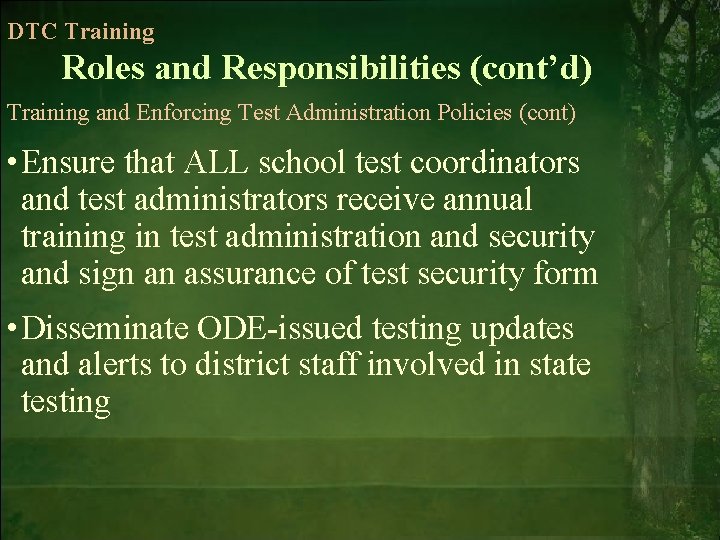 DTC Training

Roles and Responsibilities (cont’d)

Training and Enforcing Test Administration Policies (cont)

• Ensure that ALL school test coordinators and test administrators receive annual training in test administration and security and sign an assurance of test security form

• Disseminate ODE-issued testing updates and alerts to district staff involved in state testing